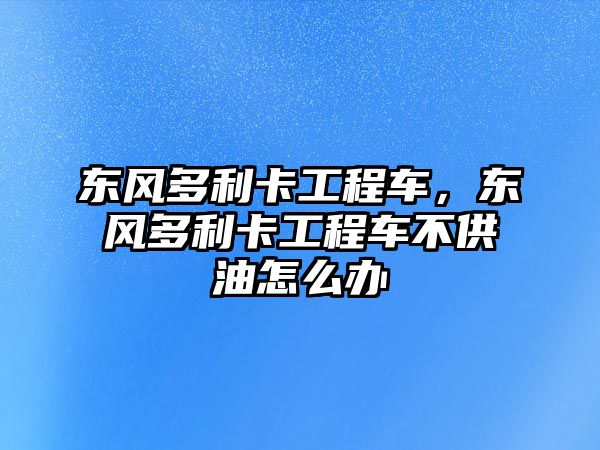 东风多利卡工程车，东风多利卡工程车不供油怎么办